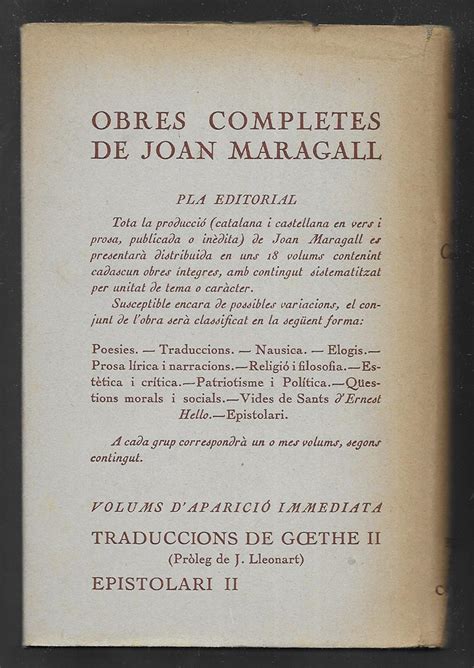 OBRES COMPLETES
DE JOAN MARAGALL

PLA EDITORIAL

Tota la producció (catalana i castellana en vers i prosa, publicada o inèdita) de Joan Maragall es presentarà distribuida en uns 18 volums contenint cadascun obres integres, amb contingut sistematitzat per unitat de tema o caràcter.

Susceptible encara de possibles variacions, el conjunt de l'obra serà classificat en la següent forma:

Poesies. — Traduccions. — Nausica. — Elogis.— Prosa lírica i narracions.—Religió i filosofia.—Estètica i crítica.—Patriotisme i Política.—Qüestions morals i socials.—Vides de Sants d'Ernest Hello.—Epistolari.

A cada grup correspondrà un o mes volums, segons contingut.

VOLUMS D'APARICIÓ IMMEDIATA

TRADUCCIONS DE GŒTHE II
(Pròleg de J. Lleonart)

EPISTOLARI II